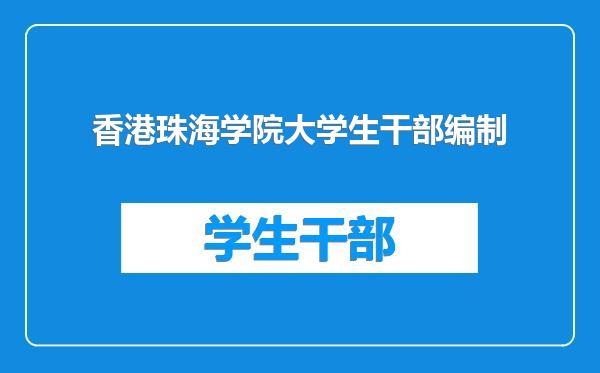 香港珠海学院大学生干部编制

学生干部